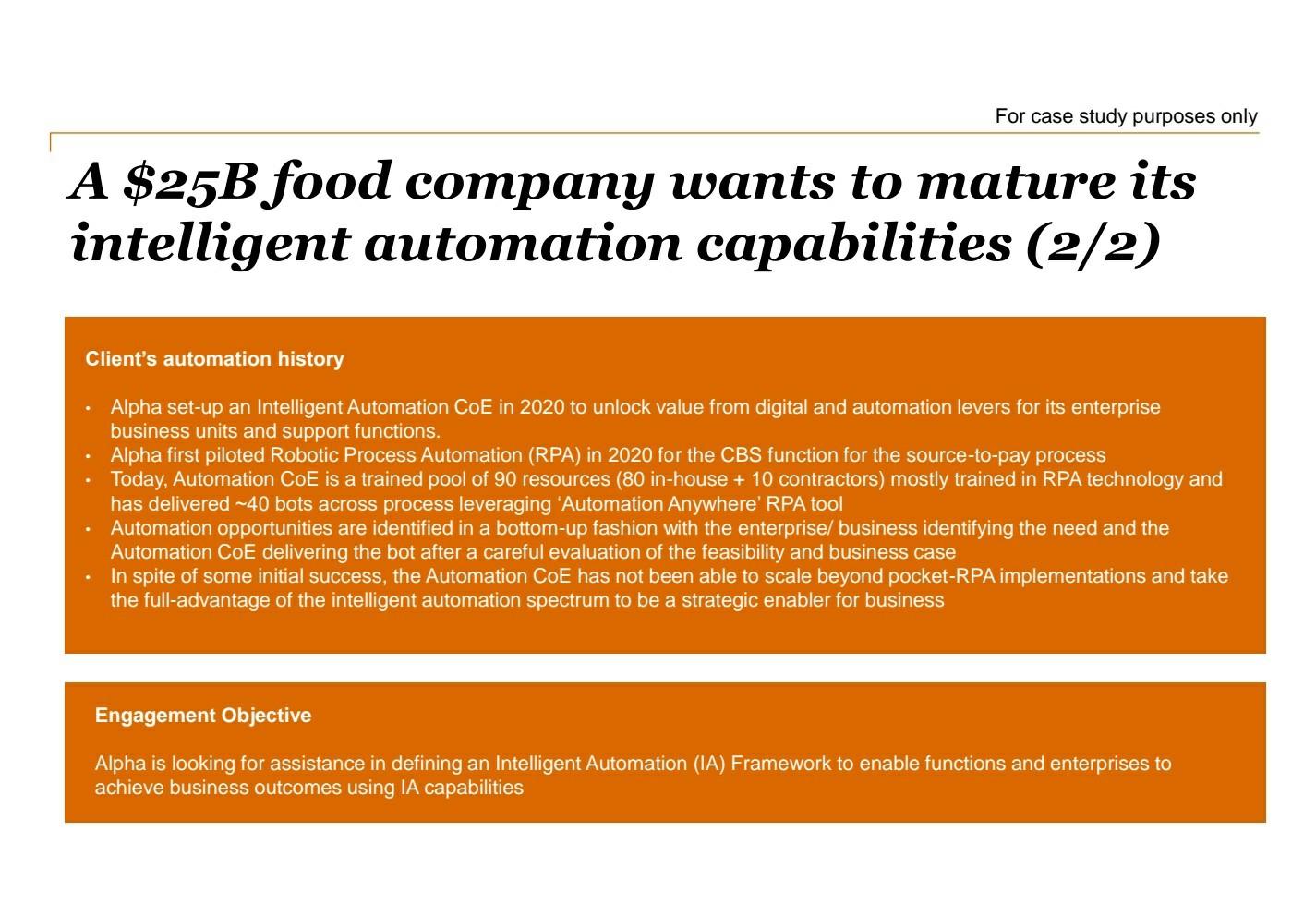 For case study purposes only

A $25B food company wants to mature its intelligent automation capabilities (2/2)

Client's automation history

• Alpha set-up an Intelligent Automation CoE in 2020 to unlock value from digital and automation levers for its enterprise business units and support functions.
• Alpha first piloted Robotic Process Automation (RPA) in 2020 for the CBS function for the source-to-pay process
• Today, Automation CoE is a trained pool of 90 resources (80 in-house + 10 contractors) mostly trained in RPA technology and has delivered ~40 bots across process leveraging 'Automation Anywhere' RPA tool
• Automation opportunities are identified in a bottom-up fashion with the enterprise/ business identifying the need and the Automation CoE delivering the bot after a careful evaluation of the feasibility and business case
• In spite of some initial success, the Automation CoE has not been able to scale beyond pocket-RPA implementations and take the full-advantage of the intelligent automation spectrum to be a strategic enabler for business

Engagement Objective

Alpha is looking for assistance in defining an Intelligent Automation (IA) Framework to enable functions and enterprises to achieve business outcomes using IA capabilities